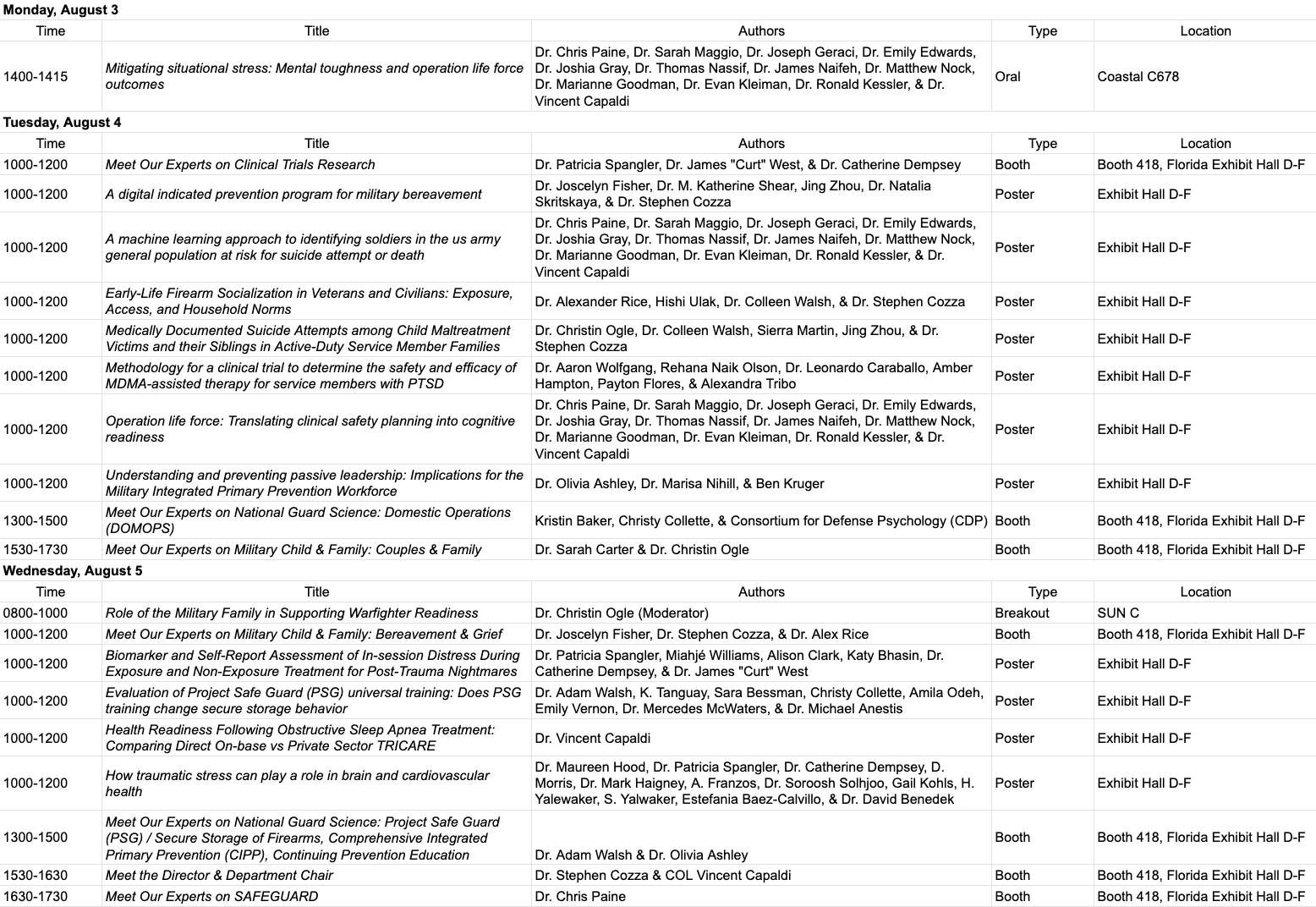 Monday, August 3

| Time | Title | Authors | Type | Location |
|---|---|---|---|---|
| 1400-1415 | Mitigating situational stress: Mental toughness and operation life force outcomes | Dr. Chris Paine, Dr. Sarah Maggio, Dr. Joseph Geraci, Dr. Emily Edwards, Dr. Joshia Gray, Dr. Thomas Nassif, Dr. James Naifeh, Dr. Matthew Nock, Dr. Marianne Goodman, Dr. Evan Kleiman, Dr. Ronald Kessler, & Dr. Vincent Capaldi | Oral | Coastal C678 |

Tuesday, August 4

| Time | Title | Authors | Type | Location |
|---|---|---|---|---|
| 1000-1200 | Meet Our Experts on Clinical Trials Research | Dr. Patricia Spangler, Dr. James "Curt" West, & Dr. Catherine Dempsey | Booth | Booth 418, Florida Exhibit Hall D-F |
| 1000-1200 | A digital indicated prevention program for military bereavement | Dr. Joscelyn Fisher, Dr. M. Katherine Shear, Jing Zhou, Dr. Natalia Skritskaya, & Dr. Stephen Cozza | Poster | Exhibit Hall D-F |
| 1000-1200 | A machine learning approach to identifying soldiers in the us army general population at risk for suicide attempt or death | Dr. Chris Paine, Dr. Sarah Maggio, Dr. Joseph Geraci, Dr. Emily Edwards, Dr. Joshia Gray, Dr. Thomas Nassif, Dr. James Naifeh, Dr. Matthew Nock, Dr. Marianne Goodman, Dr. Evan Kleiman, Dr. Ronald Kessler, & Dr. Vincent Capaldi | Poster | Exhibit Hall D-F |
| 1000-1200 | Early-Life Firearm Socialization in Veterans and Civilians: Exposure, Access, and Household Norms | Dr. Alexander Rice, Hishi Ulak, Dr. Colleen Walsh, & Dr. Stephen Cozza | Poster | Exhibit Hall D-F |
| 1000-1200 | Medically Documented Suicide Attempts among Child Maltreatment Victims and their Siblings in Active-Duty Service Member Families | Dr. Christin Ogle, Dr. Colleen Walsh, Sierra Martin, Jing Zhou, & Dr. Stephen Cozza | Poster | Exhibit Hall D-F |
| 1000-1200 | Methodology for a clinical trial to determine the safety and efficacy of MDMA-assisted therapy for service members with PTSD | Dr. Aaron Wolfgang, Rehana Naik Olson, Dr. Leonardo Caraballo, Amber Hampton, Payton Flores, & Alexandra Tribo | Poster | Exhibit Hall D-F |
| 1000-1200 | Operation life force: Translating clinical safety planning into cognitive readiness | Dr. Chris Paine, Dr. Sarah Maggio, Dr. Joseph Geraci, Dr. Emily Edwards, Dr. Joshia Gray, Dr. Thomas Nassif, Dr. James Naifeh, Dr. Matthew Nock, Dr. Marianne Goodman, Dr. Evan Kleiman, Dr. Ronald Kessler, & Dr. Vincent Capaldi | Poster | Exhibit Hall D-F |
| 1000-1200 | Understanding and preventing passive leadership: Implications for the Military Integrated Primary Prevention Workforce | Dr. Olivia Ashley, Dr. Marisa Nihill, & Ben Kruger | Poster | Exhibit Hall D-F |
| 1300-1500 | Meet Our Experts on National Guard Science: Domestic Operations (DOMOPS) | Kristin Baker, Christy Collette, & Consortium for Defense Psychology (CDP) | Booth | Booth 418, Florida Exhibit Hall D-F |
| 1530-1730 | Meet Our Experts on Military Child & Family: Couples & Family | Dr. Sarah Carter & Dr. Christin Ogle | Booth | Booth 418, Florida Exhibit Hall D-F |

Wednesday, August 5

| Time | Title | Authors | Type | Location |
|---|---|---|---|---|
| 0800-1000 | Role of the Military Family in Supporting Warfighter Readiness | Dr. Christin Ogle (Moderator) | Breakout | SUN C |
| 1000-1200 | Meet Our Experts on Military Child & Family: Bereavement & Grief | Dr. Joscelyn Fisher, Dr. Stephen Cozza, & Dr. Alex Rice | Booth | Booth 418, Florida Exhibit Hall D-F |
| 1000-1200 | Biomarker and Self-Report Assessment of In-session Distress During Exposure and Non-Exposure Treatment for Post-Trauma Nightmares | Dr. Patricia Spangler, Miahjé Williams, Alison Clark, Katy Bhasin, Dr. Catherine Dempsey, & Dr. James "Curt" West | Poster | Exhibit Hall D-F |
| 1000-1200 | Evaluation of Project Safe Guard (PSG) universal training: Does PSG training change secure storage behavior | Dr. Adam Walsh, K. Tanguay, Sara Bessman, Christy Collette, Amila Odeh, Emily Vernon, Dr. Mercedes McWaters, & Dr. Michael Anestis | Poster | Exhibit Hall D-F |
| 1000-1200 | Health Readiness Following Obstructive Sleep Apnea Treatment: Comparing Direct On-base vs Private Sector TRICARE | Dr. Vincent Capaldi | Poster | Exhibit Hall D-F |
| 1000-1200 | How traumatic stress can play a role in brain and cardiovascular health | Dr. Maureen Hood, Dr. Patricia Spangler, Dr. Catherine Dempsey, D. Morris, Dr. Mark Haigney, A. Franzos, Dr. Soroosh Solhjoo, Gail Kohls, H. Yalewaker, S. Yalwaker, Estefania Baez-Calvillo, & Dr. David Benedek | Poster | Exhibit Hall D-F |
| 1300-1500 | Meet Our Experts on National Guard Science: Project Safe Guard (PSG) / Secure Storage of Firearms, Comprehensive Integrated Primary Prevention (CIPP), Continuing Prevention Education | Dr. Adam Walsh & Dr. Olivia Ashley | Booth | Booth 418, Florida Exhibit Hall D-F |
| 1530-1630 | Meet the Director & Department Chair | Dr. Stephen Cozza & COL Vincent Capaldi | Booth | Booth 418, Florida Exhibit Hall D-F |
| 1630-1730 | Meet Our Experts on SAFEGUARD | Dr. Chris Paine | Booth | Booth 418, Florida Exhibit Hall D-F |